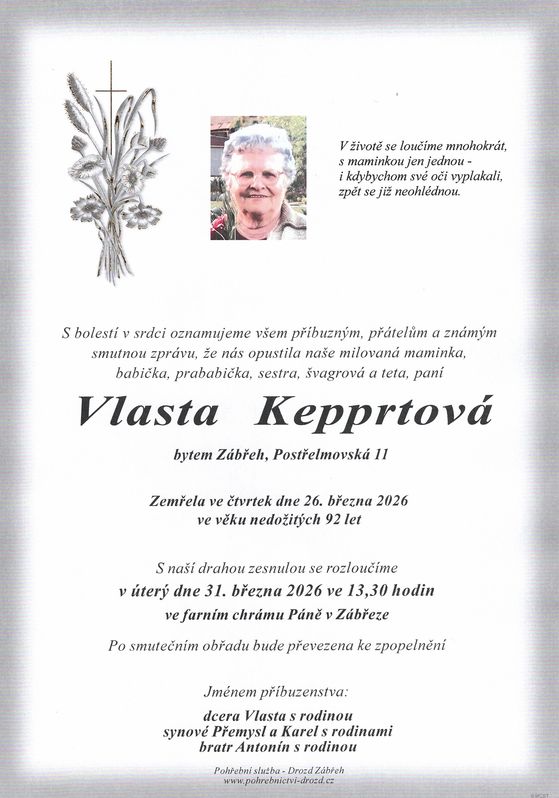 V životě se loučíme mnohokrát,
s maminkou jen jednou -
i kdybychom své oči vyplakali,
zpět se již neohlédnou.

S bolestí v srdci oznamujeme všem příbuzným, přátelům a známým smutnou zprávu, že nás opustila naše milovaná maminka, babička, prababička, sestra, švagrová a teta, paní

Vlasta Kepprtová

bytem Zábřeh, Postřelmovská 11

Zemřela ve čtvrtek dne 26. března 2026
ve věku nedožitých 92 let

S naší drahou zesnulou se rozloučíme
v úterý dne 31. března 2026 ve 13,30 hodin
ve farním chrámu Páně v Zábřeze

Po smutečním obřadu bude převezena ke zpopelnění

Jménem příbuzenstva:
dcera Vlasta s rodinou
synové Přemysl a Karel s rodinami
bratr Antonín s rodinou

Pohřební služba - Drozd Zábřeh
www.pohrebnictvi-drozd.cz